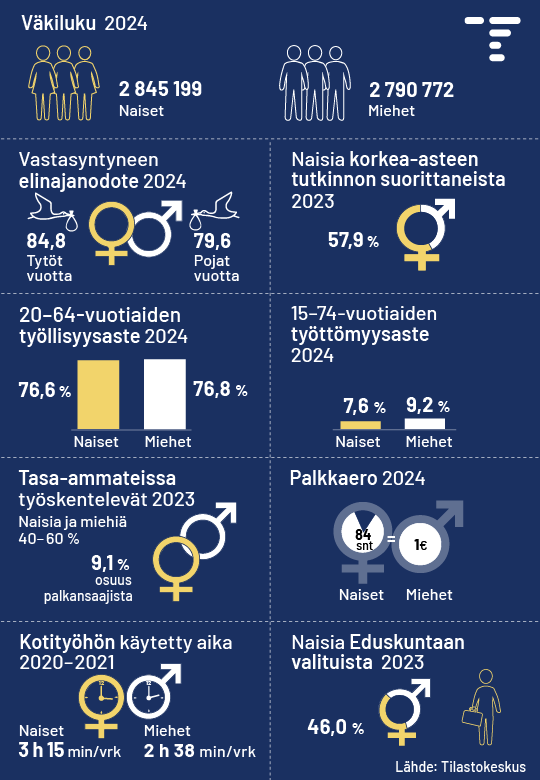 Väkiluku 2024

2 845 199
Naiset

2 790 772
Miehet

Vastasyntyneen elinajanodote 2024

84,8
Tytöt vuotta

79,6
Pojat vuotta

Naisia korkea-asteen tutkinnon suorittaneista 2023

57,9 %

20–64-vuotiaiden työllisyysaste 2024

76,6 %

76,8 %

Naiset Miehet

15–74-vuotiaiden työttömyysaste 2024

7,6 %

9,2 %

Naiset Miehet

Tasa-ammateissa työskentelevät 2023

Naisia ja miehiä 40–60 %

9,1 %
osuus palkansaajista

Palkkaero 2024

84 snt = 1€

Naiset Miehet

Kotityöhön käytetty aika 2020–2021

Naiset
3 h 15 min/vrk

Miehet
2 h 38 min/vrk

Naisia Eduskuntaan valituista 2023

46,0 %

Lähde: Tilastokeskus